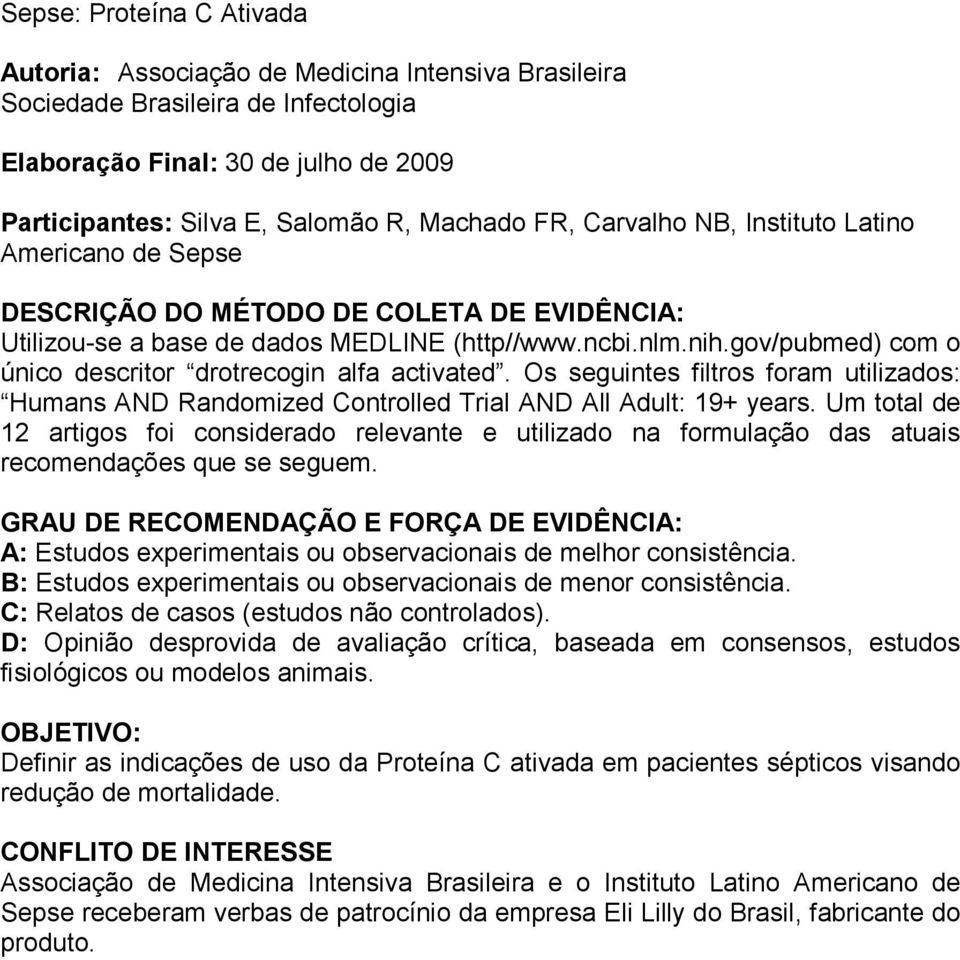 Sepse: Proteína C Ativada

Autoria: Associação de Medicina Intensiva Brasileira
Sociedade Brasileira de Infectologia

Elaboração Final: 30 de julho de 2009

Participantes: Silva E, Salomão R, Machado FR, Carvalho NB, Instituto Latino Americano de Sepse

DESCRIÇÃO DO MÉTODO DE COLETA DE EVIDÊNCIA:
Utilizou-se a base de dados MEDLINE (http//www.ncbi.nlm.nih.gov/pubmed) com o único descritor “drotrecogin alfa activated”. Os seguintes filtros foram utilizados: “Humans AND Randomized Controlled Trial AND All Adult: 19+ years. Um total de 12 artigos foi considerado relevante e utilizado na formulação das atuais recomendações que se seguem.

GRAU DE RECOMENDAÇÃO E FORÇA DE EVIDÊNCIA:
A: Estudos experimentais ou observacionais de melhor consistência.
B: Estudos experimentais ou observacionais de menor consistência.
C: Relatos de casos (estudos não controlados).
D: Opinião desprovida de avaliação crítica, baseada em consensos, estudos fisiológicos ou modelos animais.

OBJETIVO:
Definir as indicações de uso da Proteína C ativada em pacientes sépticos visando redução de mortalidade.

CONFLITO DE INTERESSE
Associação de Medicina Intensiva Brasileira e o Instituto Latino Americano de Sepse receberam verbas de patrocínio da empresa Eli Lilly do Brasil, fabricante do produto.